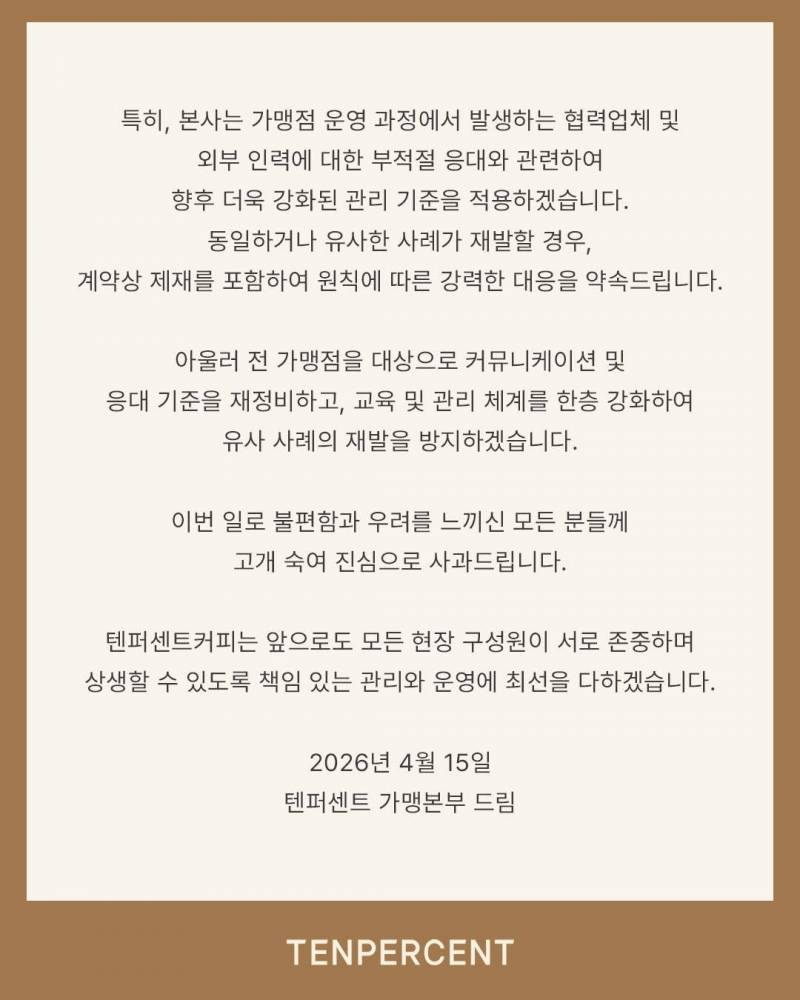 특히, 본사는 가맹점 운영 과정에서 발생하는 협력업체 및 외부 인력에 대한 부적절 응대와 관련하여 향후 더욱 강화된 관리 기준을 적용하겠습니다. 동일하거나 유사한 사례가 재발할 경우, 계약상 제재를 포함하여 원칙에 따른 강력한 대응을 약속드립니다.

아울러 전 가맹점을 대상으로 커뮤니케이션 및 응대 기준을 재정비하고, 교육 및 관리 체계를 한층 강화하여 유사 사례의 재발을 방지하겠습니다.

이번 일로 불편함과 우려를 느끼신 모든 분들께 고개 숙여 진심으로 사과드립니다.

텐퍼센트커피는 앞으로도 모든 현장 구성원이 서로 존중하며 상생할 수 있도록 책임 있는 관리와 운영에 최선을 다하겠습니다.

2026년 4월 15일
텐퍼센트 가맹본부 드림

TENPERCENT